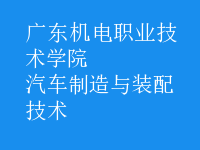 广东机电职业技术学院
汽车制造与装配技术